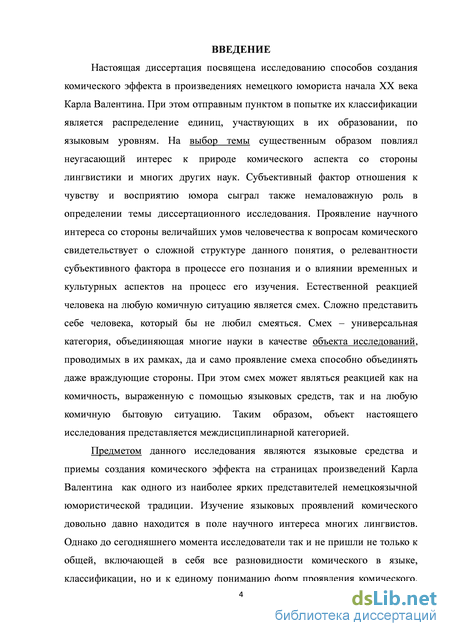 ВВЕДЕНИЕ

Настоящая диссертация посвящена исследованию способов создания комического эффекта в произведениях немецкого юмориста начала XX века Карла Валентина. При этом отправным пунктом в попытке их классификации является распределение единиц, участвующих в их образовании, по языковым уровням. На выбор темы существенным образом повлиял неугасающий интерес к природе комического аспекта со стороны лингвистики и многих других наук. Субъективный фактор отношения к чувству и восприятию юмора сыграл также немаловажную роль в определении темы диссертационного исследования. Проявление научного интереса со стороны величайших умов человечества к вопросам комического свидетельствует о сложной структуре данного понятия, о релевантности субъективного фактора в процессе его познания и о влиянии временных и культурных аспектов на процесс его изучения. Естественной реакцией человека на любую комичную ситуацию является смех. Сложно представить себе человека, который бы не любил смеяться. Смех – универсальная категория, объединяющая многие науки в качестве объекта исследований, проводимых в их рамках, да и само проявление смеха способно объединять даже враждующие стороны. При этом смех может являться реакцией как на комичность, выраженную с помощью языковых средств, так и на любую комичную бытовую ситуацию. Таким образом, объект настоящего исследования представляется междисциплинарной категорией.

Предметом данного исследования являются языковые средства и приемы создания комического эффекта на страницах произведений Карла Валентина как одного из наиболее ярких представителей немецкоязычной юмористической традиции. Изучение языковых проявлений комического довольно давно находится в поле научного интереса многих лингвистов. Однако до сегодняшнего момента исследователи так и не пришли не только к общей, включающей в себя все разновидности комического в языке, классификации, но и к единому пониманию форм проявления комического.

4

dsLib.net
библиотека диссертаций